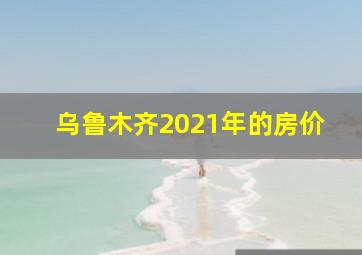 乌鲁木齐2021年的房价